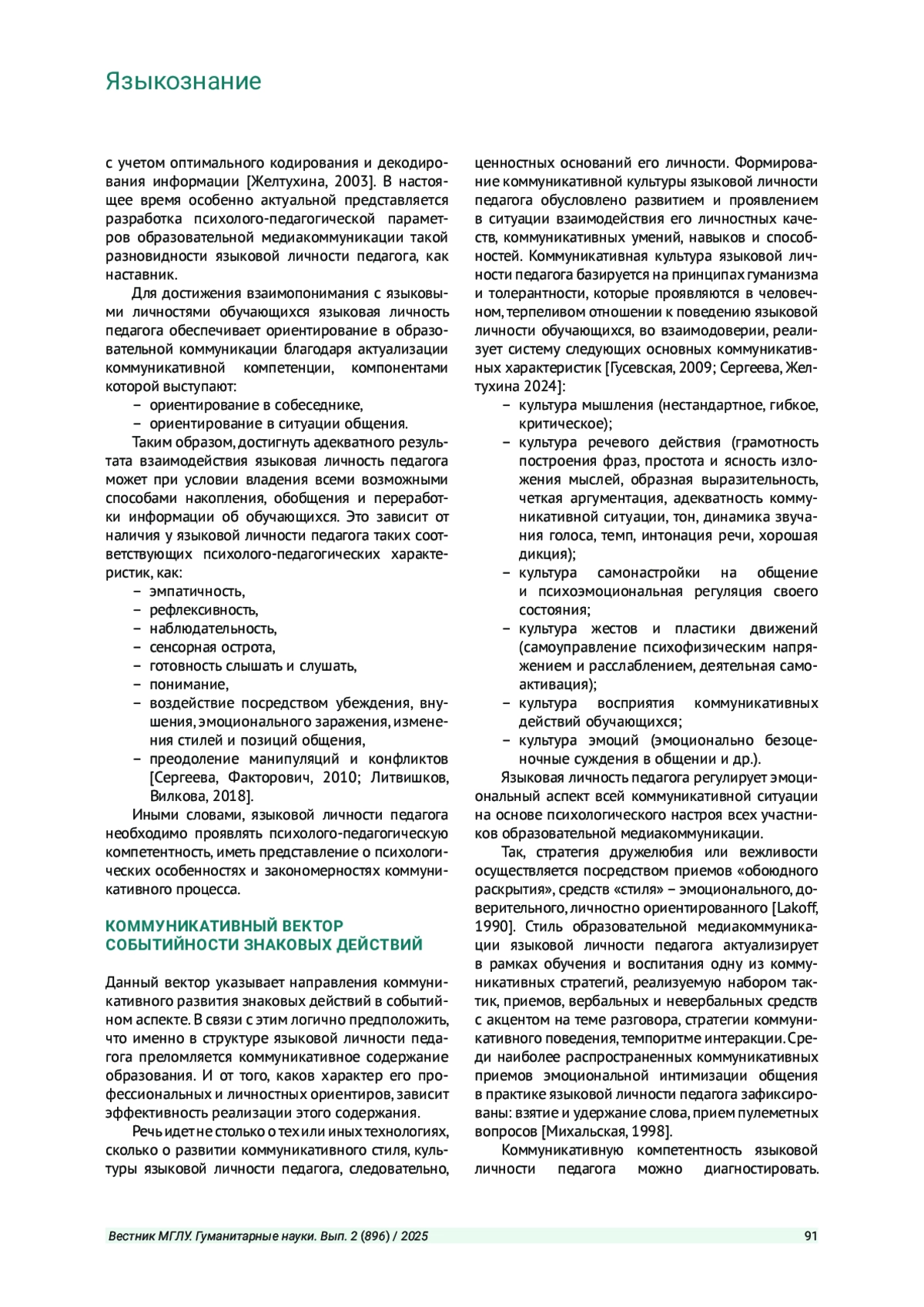 Языкознание

с учетом оптимального кодирования и декодирования информации [Желтухина, 2003]. В настоящее время особенно актуальной представляется разработка психолого-педагогической параметров образовательной медиакоммуникации такой разновидности языковой личности педагога, как наставник.

Для достижения взаимопонимания с языковыми личностями обучающихся языковая личность педагога обеспечивает ориентирование в образовательной коммуникации благодаря актуализации коммуникативной компетенции, компонентами которой выступают:
– ориентирование в собеседнике,
– ориентирование в ситуации общения.

Таким образом, достигнуть адекватного результата взаимодействия языковая личность педагога может при условии владения всеми возможными способами накопления, обобщения и переработки информации об обучающихся. Это зависит от наличия у языковой личности педагога таких соответствующих психолого-педагогических характеристик, как:
– эмпатичность,
– рефлексивность,
– наблюдательность,
– сенсорная острота,
– готовность слышать и слушать,
– понимание,
– воздействие посредством убеждения, внушения, эмоционального заражения, изменения стилей и позиций общения,
– преодоление манипуляций и конфликтов [Сергеева, Факторович, 2010; Литвишков, Вилкова, 2018].

Иными словами, языковой личности педагога необходимо проявлять психолого-педагогическую компетентность, иметь представление о психологических особенностях и закономерностях коммуникативного процесса.

КОММУНИКАТИВНЫЙ ВЕКТОР СОБЫТИЙНОСТИ ЗНАКОВЫХ ДЕЙСТВИЙ

Данный вектор указывает направления коммуникативного развития знаковых действий в событийном аспекте. В связи с этим логично предположить, что именно в структуре языковой личности педагога преломляется коммуникативное содержание образования. И от того, каков характер его профессиональных и личностных ориентиров, зависит эффективность реализации этого содержания.

Речь идет не столько о тех или иных технологиях, сколько о развитии коммуникативного стиля, культуры языковой личности педагога, следовательно, ценностных оснований его личности. Формирование коммуникативной культуры языковой личности педагога обусловлено развитием и проявлением в ситуации взаимодействия его личностных качеств, коммуникативных умений, навыков и способностей. Коммуникативная культура языковой личности педагога базируется на принципах гуманизма и толерантности, которые проявляются в человечном, терпеливом отношении к поведению языковой личности обучающихся, во взаимодоверии, реализует систему следующих основных коммуникативных характеристик [Гусевская, 2009; Сергеева, Желтухина 2024]:
– культура мышления (нестандартное, гибкое, критическое);
– культура речевого действия (грамотность построения фраз, простота и ясность изложения мыслей, образная выразительность, четкая аргументация, адекватность коммуникативной ситуации, тон, динамика звучания голоса, темп, интонация речи, хорошая дикция);
– культура самонастройки на общение и психоэмоциональная регуляция своего состояния;
– культура жестов и пластики движений (самоуправление психофизическим напряжением и расслаблением, деятельная самоактивация);
– культура восприятия коммуникативных действий обучающихся;
– культура эмоций (эмоционально безоценочные суждения в общении и др.).

Языковая личность педагога регулирует эмоциональный аспект всей коммуникативной ситуации на основе психологического настроя всех участников образовательной медиакоммуникации.

Так, стратегия дружелюбия или вежливости осуществляется посредством приемов «обоюдного раскрытия», средств «стиля» – эмоционального, доверительного, личностно ориентированного [Lakoff, 1990]. Стиль образовательной медиакоммуникации языковой личности педагога актуализирует в рамках обучения и воспитания одну из коммуникативных стратегий, реализуемую набором тактик, приемов, вербальных и невербальных средств с акцентом на теме разговора, стратегии коммуникативного поведения, темпоритме интеракции. Среди наиболее распространенных коммуникативных приемов эмоциональной интимизации общения в практике языковой личности педагога зафиксированы: взятие и удержание слова, прием пулеметных вопросов [Михальская, 1998].

Коммуникативную компетентность языковой личности педагога можно диагностировать.

Вестник МГЛУ. Гуманитарные науки. Вып. 2 (896) / 2025

91